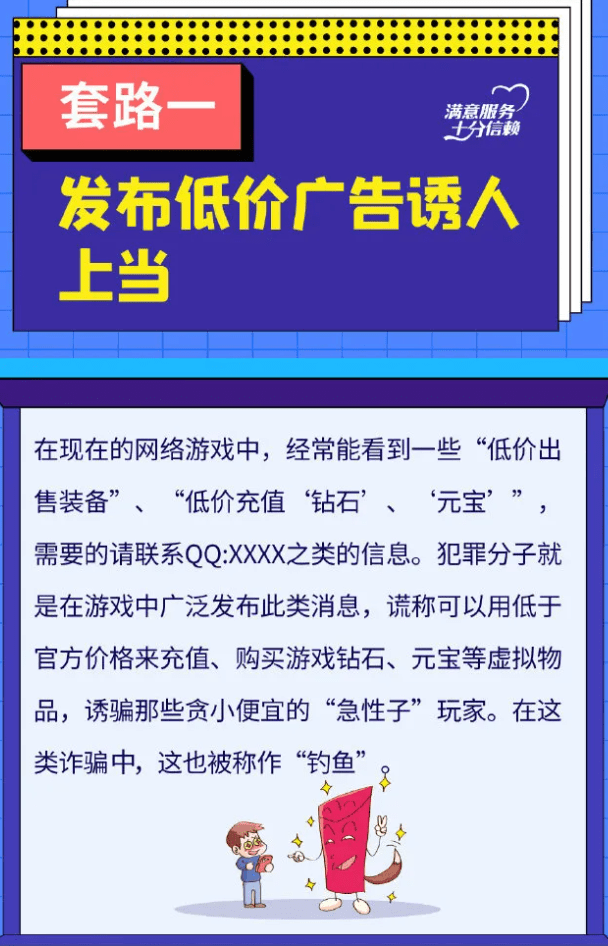 套路一

满意服务
十分信赖

发布低价广告诱人上当

在现在的网络游戏中，经常能看到一些“低价出售装备”、“低价充值‘钻石’、‘元宝’”，需要的请联系QQ:XXXX之类的信息。犯罪分子就是在游戏中广泛发布此类消息，谎称可以用低于官方价格来充值、购买游戏钻石、元宝等虚拟物品，诱骗那些贪小便宜的“急性子”玩家。在这类诈骗中，这也被称作“钓鱼”